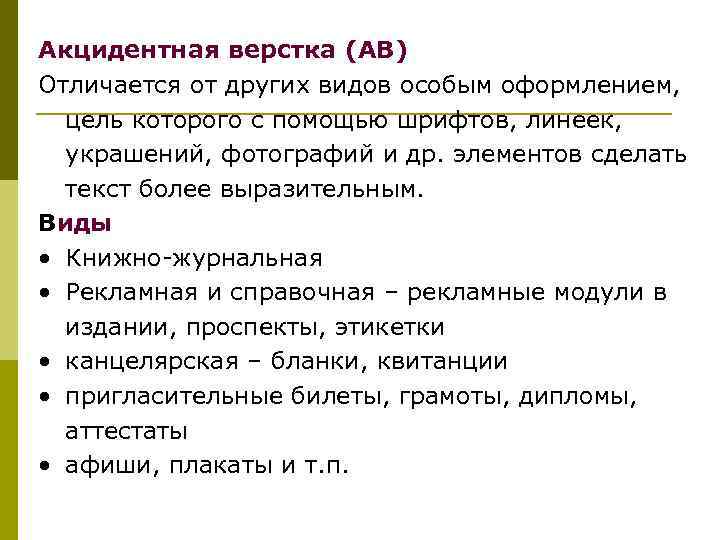 Акцидентная верстка (АВ)

Отличается от других видов особым оформлением, цель которого с помощью шрифтов, линеек, украшений, фотографий и др. элементов сделать текст более выразительным.

Виды

• Книжно-журнальная
• Рекламная и справочная – рекламные модули в издании, проспекты, этикетки
• канцелярская – бланки, квитанции
• пригласительные билеты, грамоты, дипломы, аттестаты
• афиши, плакаты и т.п.